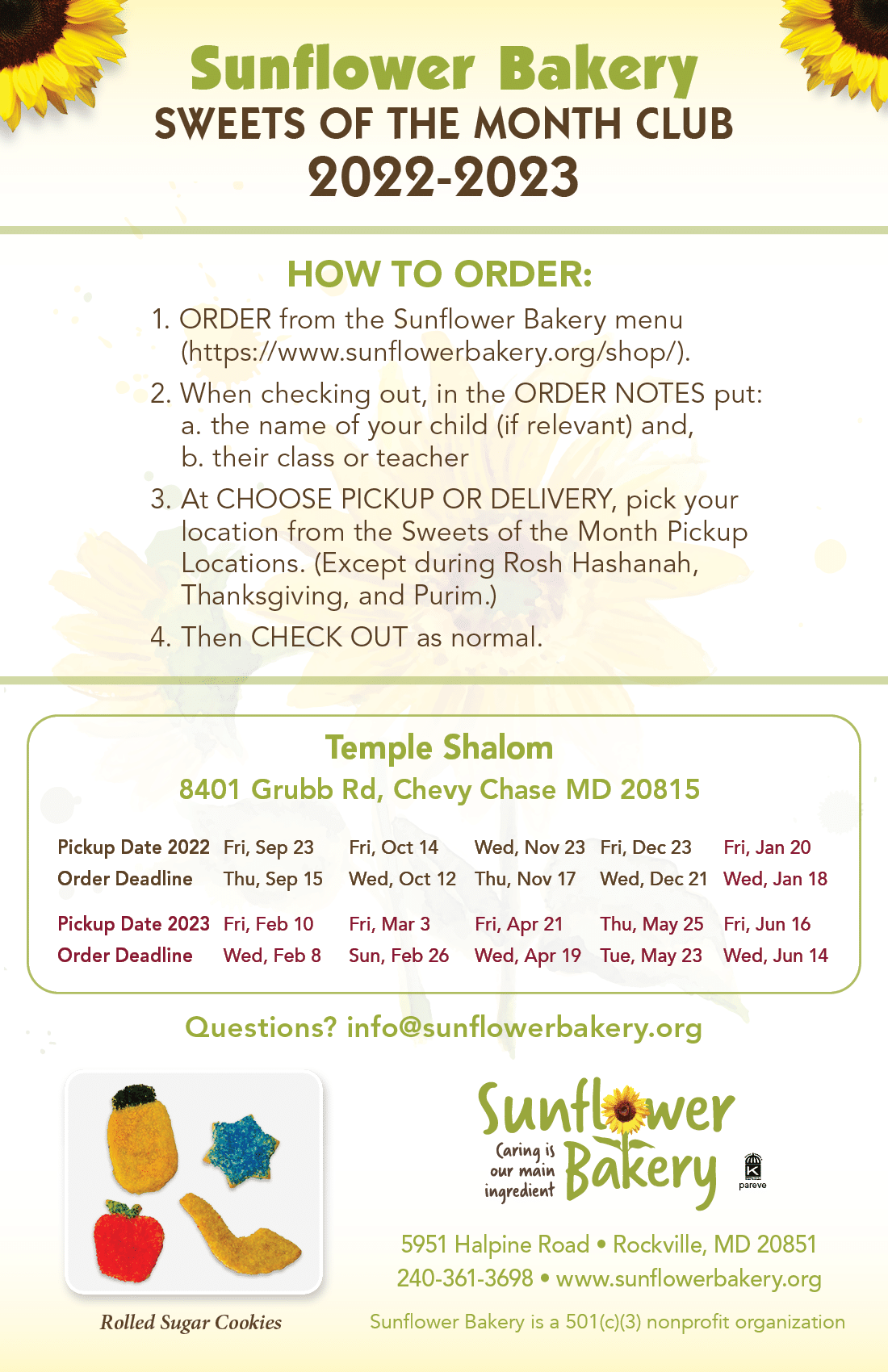 Sunflower Bakery
SWEETS OF THE MONTH CLUB
2022-2023

HOW TO ORDER:

1. ORDER from the Sunflower Bakery menu (https://www.sunflowerbakery.org/shop/).
2. When checking out, in the ORDER NOTES put:
a. the name of your child (if relevant) and,
b. their class or teacher
3. At CHOOSE PICKUP OR DELIVERY, pick your location from the Sweets of the Month Pickup Locations. (Except during Rosh Hashanah, Thanksgiving, and Purim.)
4. Then CHECK OUT as normal.

Temple Shalom
8401 Grubb Rd, Chevy Chase MD 20815

| Pickup Date 2022 | Fri, Sep 23 | Fri, Oct 14 | Wed, Nov 23 | Fri, Dec 23 | Fri, Jan 20 |
|---|---|---|---|---|---|
| Order Deadline | Thu, Sep 15 | Wed, Oct 12 | Thu, Nov 17 | Wed, Dec 21 | Wed, Jan 18 |
| Pickup Date 2023 | Fri, Feb 10 | Fri, Mar 3 | Fri, Apr 21 | Thu, May 25 | Fri, Jun 16 |
| Order Deadline | Wed, Feb 8 | Sun, Feb 26 | Wed, Apr 19 | Tue, May 23 | Wed, Jun 14 |

Questions? info@sunflowerbakery.org

Rolled Sugar Cookies

Sunflower Bakery
Caring is our main ingredient
K pareve

5951 Halpine Road • Rockville, MD 20851
240-361-3698 • www.sunflowerbakery.org
Sunflower Bakery is a 501(c)(3) nonprofit organization